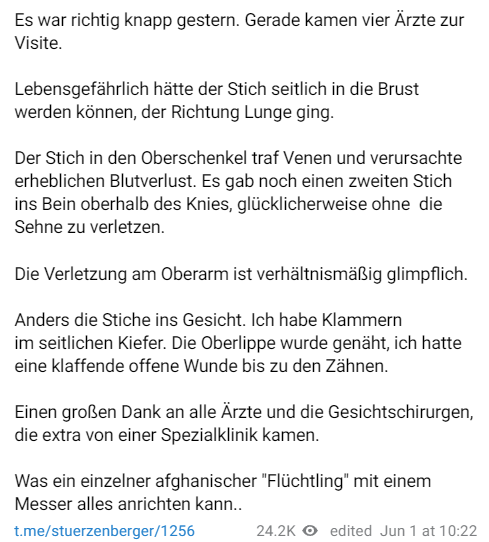 Es war richtig knapp gestern. Gerade kamen vier Ärzte zur Visite.

Lebensgefährlich hätte der Stich seitlich in die Brust werden können, der Richtung Lunge ging.

Der Stich in den Oberschenkel traf Venen und verursachte erheblichen Blutverlust. Es gab noch einen zweiten Stich ins Bein oberhalb des Knies, glücklicherweise ohne die Sehne zu verletzen.

Die Verletzung am Oberarm ist verhältnismäßig glimpflich.

Anders die Stiche ins Gesicht. Ich habe Klammern im seitlichen Kiefer. Die Oberlippe wurde genäht, ich hatte eine klaffende offene Wunde bis zu den Zähnen.

Einen großen Dank an alle Ärzte und die Gesichtschirurgen, die extra von einer Spezialklinik kamen.

Was ein einzelner afghanischer "Flüchtling" mit einem Messer alles anrichten kann..

t.me/stuerzenberger/1256 24.2K edited Jun 1 at 10:22